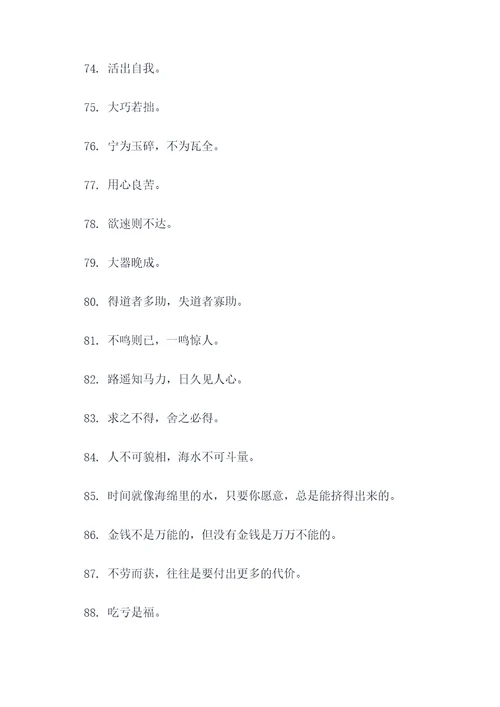 74. 活出自我。

75. 大巧若拙。

76. 宁为玉碎，不为瓦全。

77. 用心良苦。

78. 欲速则不达。

79. 大器晚成。

80. 得道者多助，失道者寡助。

81. 不鸣则已，一鸣惊人。

82. 路遥知马力，日久见人心。

83. 求之不得，舍之必得。

84. 人不可貌相，海水不可斗量。

85. 时间就像海绵里的水，只要你愿意，总是能挤得出来的。

86. 金钱不是万能的，但没有金钱是万万不能的。

87. 不劳而获，往往是要付出更多的代价。

88. 吃亏是福。